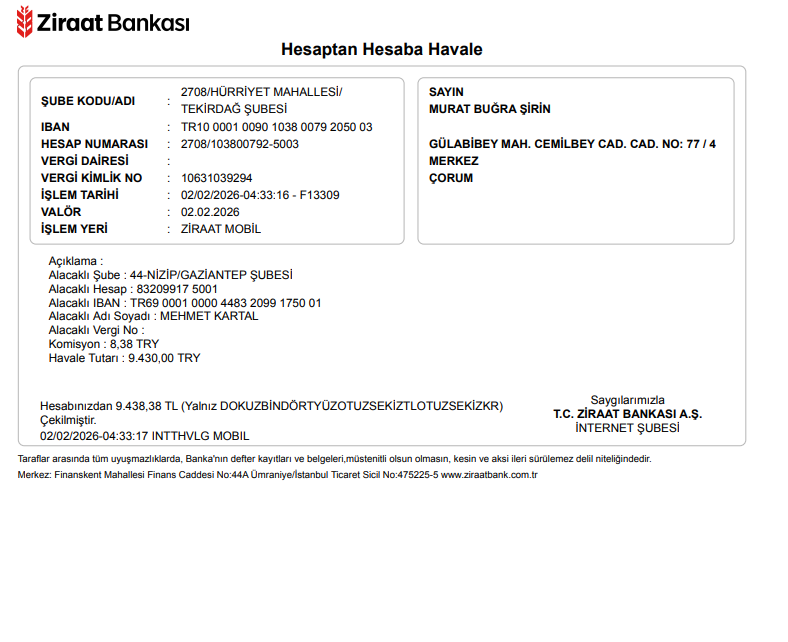 Ziraat Bankası

Hesaptan Hesaba Havale

ŞUBE KODU/ADI : 2708/HÜRRİYET MAHALLESİ/ TEKİRDAĞ ŞUBESİ
IBAN : TR10 0001 0090 1038 0079 2050 03
HESAP NUMARASI : 2708/103800792-5003
VERGİ DAİRESİ :
VERGİ KİMLİK NO : 10631039294
İŞLEM TARİHİ : 02/02/2026-04:33:16 - F13309
VALÖR : 02.02.2026
İŞLEM YERİ : ZİRAAT MOBİL

SAYIN
MURAT BUĞRA ŞİRİN

GÜLABİBEY MAH. CEMİLBEY CAD. CAD. NO: 77 / 4
MERKEZ
ÇORUM

Açıklama :
Alacaklı Şube : 44-NİZİP/GAZİANTEP ŞUBESİ
Alacaklı Hesap : 83209917 5001
Alacaklı IBAN : TR69 0001 0000 4483 2099 1750 01
Alacaklı Adı Soyadı : MEHMET KARTAL
Alacaklı Vergi No :
Komisyon : 8,38 TRY
Havale Tutarı : 9.430,00 TRY

Hesabınızdan 9.438,38 TL (Yalnız DOKUZBİNDÖRTYÜZOTUZSEKİZTLOTUZSEKİZKR) Çekilmiştir.
02/02/2026-04:33:17 INTTHVLG MOBIL

Saygılarımızla
T.C. ZİRAAT BANKASI A.Ş.
İNTERNET ŞUBESİ

Taraflar arasında tüm uyuşmazlıklarda, Banka'nın defter kayıtları ve belgeleri,müstenitli olsun olmasın, kesin ve aksi ileri sürülemez delil niteliğindedir.
Merkez: Finanskent Mahallesi Finans Caddesi No:44A Ümraniye/İstanbul Ticaret Sicil No:475225-5 www.ziraatbank.com.tr